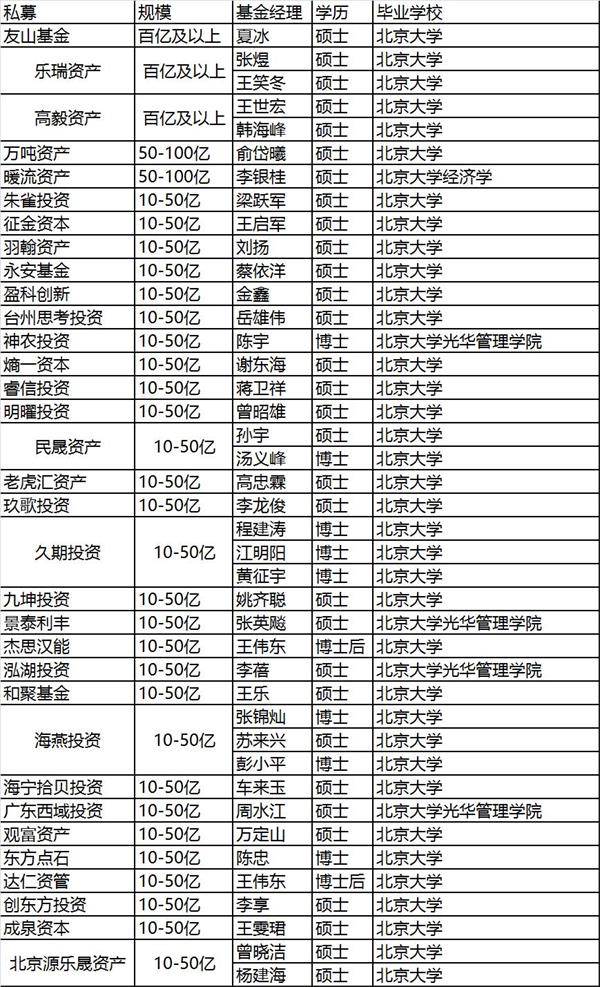 | 私募 | 规模 | 基金经理 | 学历 | 毕业学校 |
|---|---|---|---|---|
| 友山基金 | 百亿及以上 | 夏冰 | 硕士 | 北京大学 |
| 乐瑞资产 | 百亿及以上 | 张煜 | 硕士 | 北京大学 |
| | | 王笑冬 | 硕士 | 北京大学 |
| 高毅资产 | 百亿及以上 | 王世宏 | 硕士 | 北京大学 |
| | | 韩海峰 | 硕士 | 北京大学 |
| 万吨资产 | 50-100亿 | 俞岱曦 | 硕士 | 北京大学 |
| 暖流资产 | 50-100亿 | 李银桂 | 硕士 | 北京大学经济学 |
| 朱雀投资 | 10-50亿 | 梁跃军 | 硕士 | 北京大学 |
| 征金资本 | 10-50亿 | 王启军 | 硕士 | 北京大学 |
| 羽翰资产 | 10-50亿 | 刘扬 | 硕士 | 北京大学 |
| 永安基金 | 10-50亿 | 蔡依洋 | 硕士 | 北京大学 |
| 盈科创新 | 10-50亿 | 金鑫 | 硕士 | 北京大学 |
| 台州思考投资 | 10-50亿 | 岳雄伟 | 硕士 | 北京大学 |
| 神农投资 | 10-50亿 | 陈宇 | 博士 | 北京大学光华管理学院 |
| 熵一资本 | 10-50亿 | 谢东海 | 硕士 | 北京大学 |
| 睿信投资 | 10-50亿 | 蒋卫祥 | 硕士 | 北京大学 |
| 明曜投资 | 10-50亿 | 曾昭雄 | 硕士 | 北京大学 |
| 民晟资产 | 10-50亿 | 孙宇 | 硕士 | 北京大学 |
| | | 汤义峰 | 博士 | 北京大学 |
| 老虎汇资产 | 10-50亿 | 高忠霖 | 硕士 | 北京大学 |
| 玖歌投资 | 10-50亿 | 李龙俊 | 硕士 | 北京大学 |
| 久期投资 | 10-50亿 | 程建涛 | 博士 | 北京大学 |
| | | 江明阳 | 博士 | 北京大学 |
| | | 黄征宇 | 博士 | 北京大学 |
| 九坤投资 | 10-50亿 | 姚齐聪 | 硕士 | 北京大学 |
| 景泰利丰 | 10-50亿 | 张英飚 | 硕士 | 北京大学光华管理学院 |
| 杰思汉能 | 10-50亿 | 王伟东 | 博士后 | 北京大学 |
| 泓湖投资 | 10-50亿 | 李蓓 | 硕士 | 北京大学光华管理学院 |
| 和聚基金 | 10-50亿 | 王乐 | 硕士 | 北京大学 |
| 海燕投资 | 10-50亿 | 张锦灿 | 博士 | 北京大学 |
| | | 苏来兴 | 硕士 | 北京大学 |
| | | 彭小平 | 博士 | 北京大学 |
| 海宁拾贝投资 | 10-50亿 | 车来玉 | 硕士 | 北京大学 |
| 广东西域投资 | 10-50亿 | 周水江 | 硕士 | 北京大学光华管理学院 |
| 观富资产 | 10-50亿 | 万定山 | 硕士 | 北京大学 |
| 东方点石 | 10-50亿 | 陈忠 | 博士 | 北京大学 |
| 达仁资管 | 10-50亿 | 王伟东 | 博士后 | 北京大学 |
| 创东方投资 | 10-50亿 | 李享 | 硕士 | 北京大学 |
| 成泉资本 | 10-50亿 | 王雯珺 | 硕士 | 北京大学 |
| 北京源乐晟资产 | 10-50亿 | 曾晓洁 | 硕士 | 北京大学 |
| | | 杨建海 | 硕士 | 北京大学 |